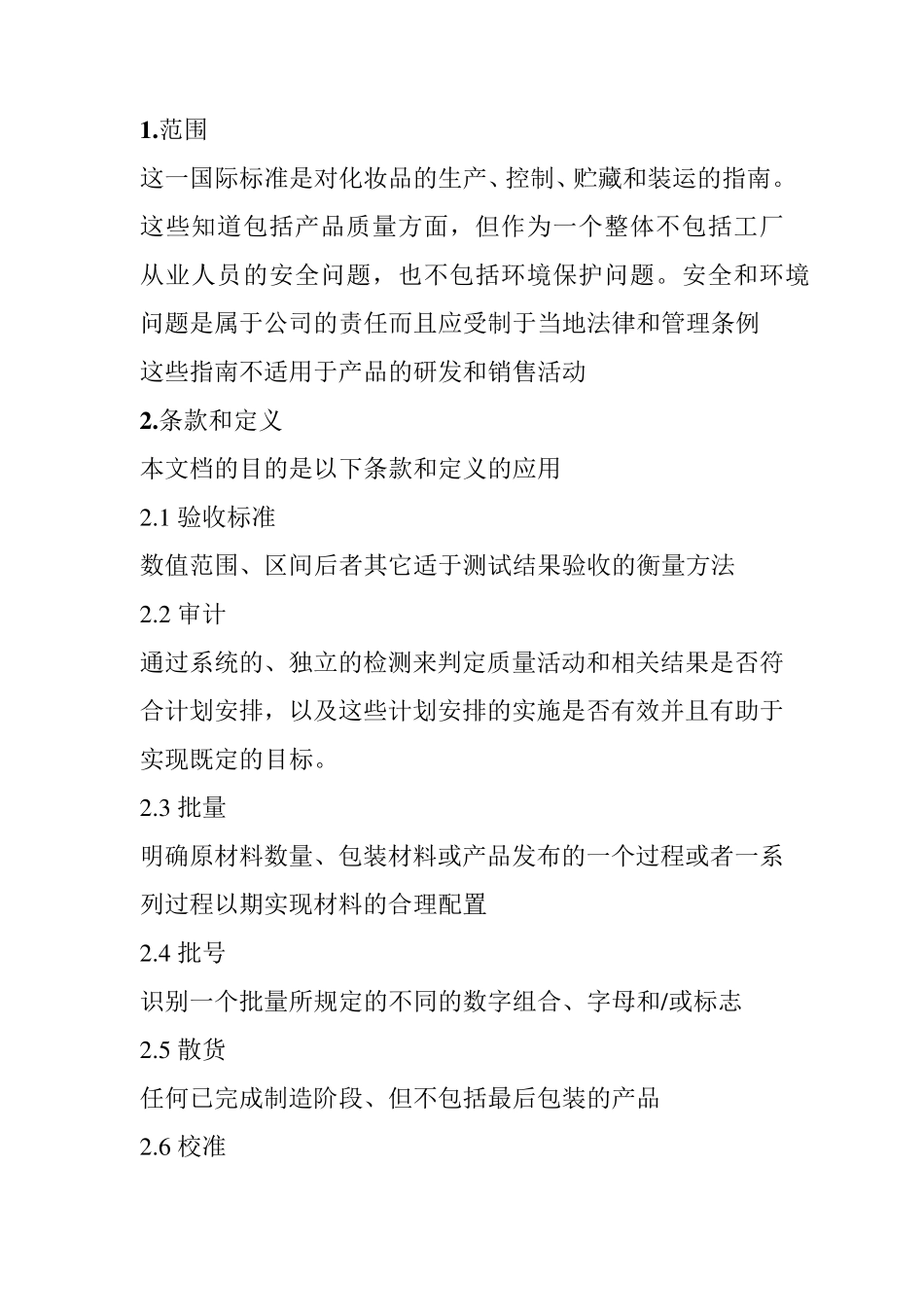 1.范围

这一国际标准是对化妆品的生产、控制、贮藏和装运的指南。这些知道包括产品质量方面，但作为一个整体不包括工厂从业人员的安全问题，也不包括环境保护问题。安全和环境问题是属于公司的责任而且应受制于当地法律和管理条例

这些指南不适用于产品的研发和销售活动

2.条款和定义

本文档的目的是以下条款和定义的应用

2.1 验收标准

数值范围、区间后者其它适于测试结果验收的衡量方法

2.2 审计

通过系统的、独立的检测来判定质量活动和相关结果是否符合计划安排，以及这些计划安排的实施是否有效并且有助于实现既定的目标。

2.3 批量

明确原材料数量、包装材料或产品发布的一个过程或者一系列过程以期实现材料的合理配置

2.4 批号

识别一个批量所规定的不同的数字组合、字母和/或标志

2.5 散货

任何已完成制造阶段、但不包括最后包装的产品

2.6 校准